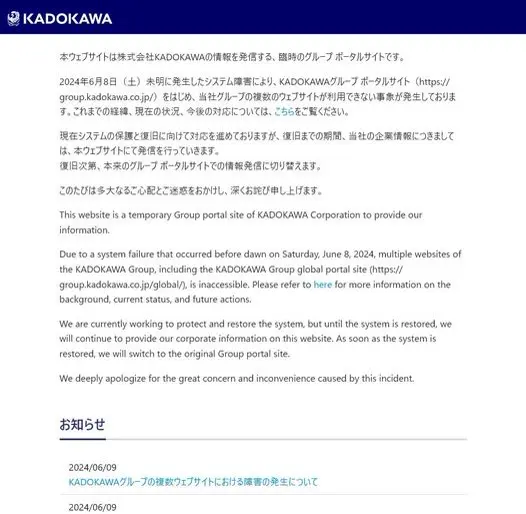 KADOKAWA

本ウェブサイトは株式会社KADOKAWAの情報を発信する、臨時のグループ ポータルサイトです。

2024年6月8日（土）未明に発生したシステム障害により、KADOKAWAグループ ポータルサイト（https://group.kadokawa.co.jp/）をはじめ、当社グループの複数のウェブサイトが利用できない事象が発生しております。これまでの経緯、現在の状況、今後の対応については、こちらをご覧ください。

現在システムの保護と復旧に向けて対応を進めておりますが、復旧までの期間、当社の企業情報につきましては、本ウェブサイトにて発信を行っていきます。
復旧次第、本来のグループ ポータルサイトでの情報発信に切り替えます。

このたびは多大なるご心配とご迷惑をおかけし、深くお詫び申し上げます。

This website is a temporary Group portal site of KADOKAWA Corporation to provide our information.

Due to a system failure that occurred before dawn on Saturday, June 8, 2024, multiple websites of the KADOKAWA Group, including the KADOKAWA Group global portal site (https://group.kadokawa.co.jp/global/), is inaccessible. Please refer to here for more information on the background, current status, and future actions.

We are currently working to protect and restore the system, but until the system is restored, we will continue to provide our corporate information on this website. As soon as the system is restored, we will switch to the original Group portal site.

We deeply apologize for the great concern and inconvenience caused by this incident.

お知らせ

2024/06/09
KADOKAWAグループの複数ウェブサイトにおける障害の発生について

2024/06/09